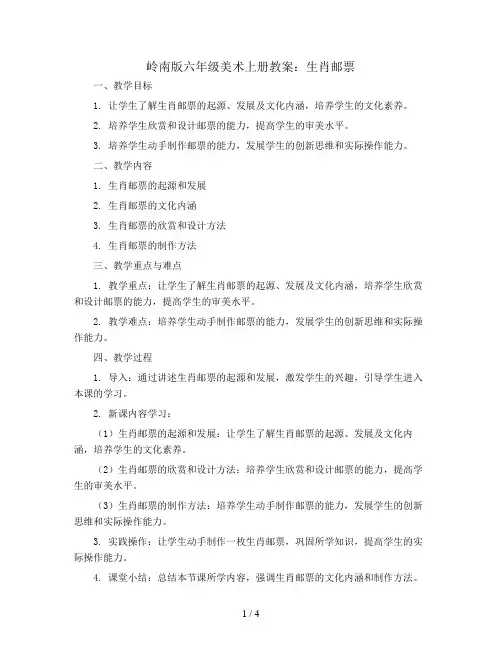 岭南版六年级美术上册教案：生肖邮票

一、教学目标

1. 让学生了解生肖邮票的起源、发展及文化内涵，培养学生的文化素养。

2. 培养学生欣赏和设计邮票的能力，提高学生的审美水平。

3. 培养学生动手制作邮票的能力，发展学生的创新思维和实际操作能力。

二、教学内容

1. 生肖邮票的起源和发展

2. 生肖邮票的文化内涵

3. 生肖邮票的欣赏和设计方法

4. 生肖邮票的制作方法

三、教学重点与难点

1. 教学重点：让学生了解生肖邮票的起源、发展及文化内涵，培养学生欣赏和设计邮票的能力，提高学生的审美水平。

2. 教学难点：培养学生动手制作邮票的能力，发展学生的创新思维和实际操作能力。

四、教学过程

1. 导入：通过讲述生肖邮票的起源和发展，激发学生的兴趣，引导学生进入本课的学习。

2. 新课内容学习：

（1）生肖邮票的起源和发展：让学生了解生肖邮票的起源、发展及文化内涵，培养学生的文化素养。

（2）生肖邮票的欣赏和设计方法：培养学生欣赏和设计邮票的能力，提高学生的审美水平。

（3）生肖邮票的制作方法：培养学生动手制作邮票的能力，发展学生的创新思维和实际操作能力。

3. 实践操作：让学生动手制作一枚生肖邮票，巩固所学知识，提高学生的实际操作能力。

4. 课堂小结：总结本节课所学内容，强调生肖邮票的文化内涵和制作方法。

1 / 4